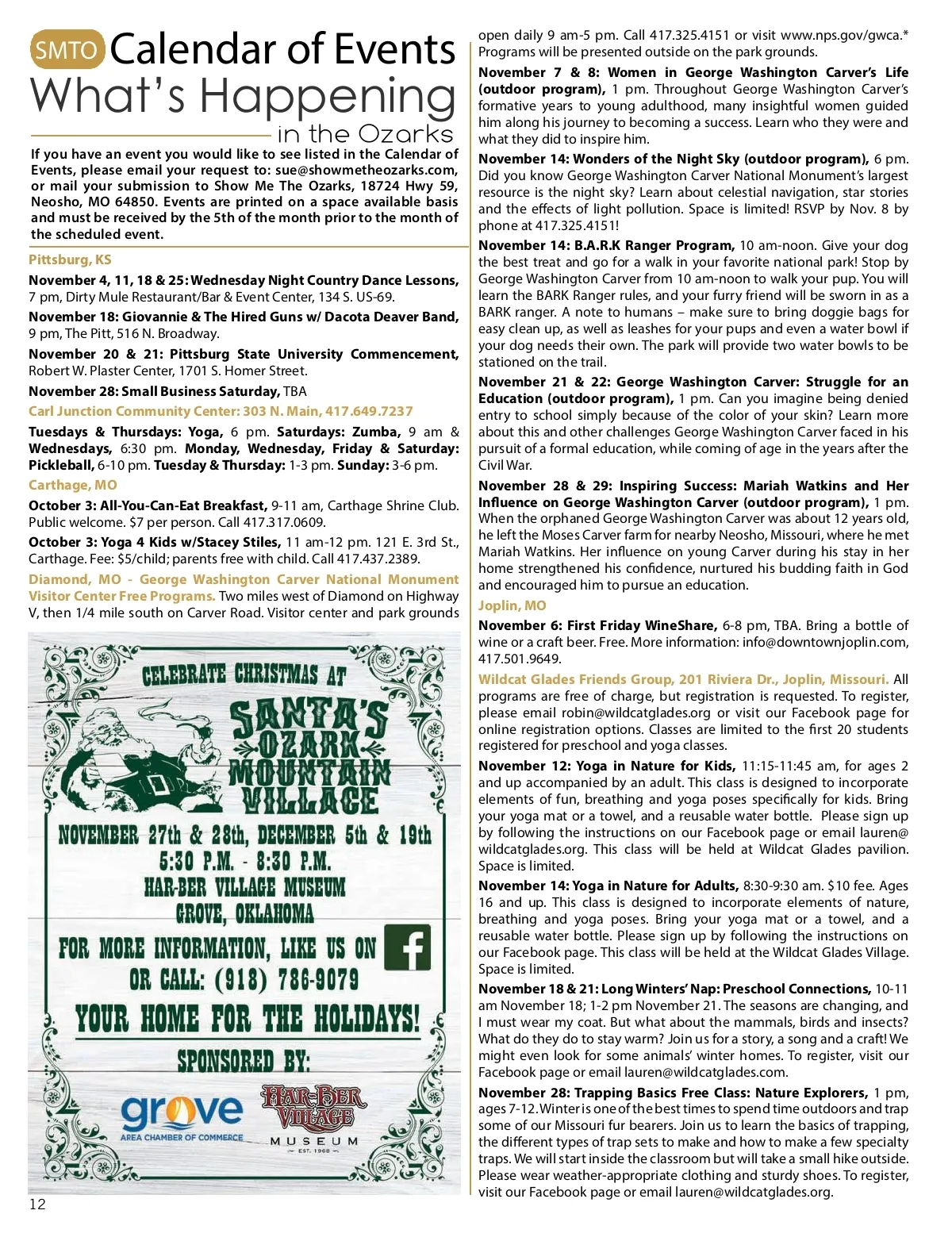 SMTO Calendar of Events
What's Happening
in the Ozarks

If you have an event you would like to see listed in the Calendar of Events, please email your request to: sue@showmetheozarks.com, or mail your submission to Show Me The Ozarks, 18724 Hwy 59, Neosho, MO 64850. Events are printed on a space available basis and must be received by the 5th of the month prior to the month of the scheduled event.

Pittsburg, KS

November 4, 11, 18 & 25: Wednesday Night Country Dance Lessons, 7 pm, Dirty Mule Restaurant/Bar & Event Center, 134 S. US-69.

November 18: Giovannie & The Hired Guns w/ Dacota Deaver Band, 9 pm, The Pitt, 516 N. Broadway.

November 20 & 21: Pittsburg State University Commencement, Robert W. Plaster Center, 1701 S. Homer Street.

November 28: Small Business Saturday, TBA

Carl Junction Community Center: 303 N. Main, 417.649.7237

Tuesdays & Thursdays: Yoga, 6 pm. Saturdays: Zumba, 9 am & Wednesdays, 6:30 pm. Monday, Wednesday, Friday & Saturday: Pickleball, 6-10 pm. Tuesday & Thursday: 1-3 pm. Sunday: 3-6 pm.

Carthage, MO

October 3: All-You-Can-Eat Breakfast, 9-11 am, Carthage Shrine Club. Public welcome. $7 per person. Call 417.317.0609.

October 3: Yoga 4 Kids w/Stacey Stiles, 11 am-12 pm. 121 E. 3rd St., Carthage. Fee: $5/child; parents free with child. Call 417.437.2389.

Diamond, MO - George Washington Carver National Monument Visitor Center Free Programs. Two miles west of Diamond on Highway V, then 1/4 mile south on Carver Road. Visitor center and park grounds

CELEBRATE CHRISTMAS AT
SANTA'S OZARK MOUNTAIN VILLAGE
NOVEMBER 27th & 28th, DECEMBER 5th & 19th
5:30 P.M. - 8:30 P.M.
HAR-BER VILLAGE MUSEUM
GROVE, OKLAHOMA
FOR MORE INFORMATION, LIKE US ON
OR CALL: (918) 786-9079
YOUR HOME FOR THE HOLIDAYS!
SPONSORED BY:
grove
AREA CHAMBER OF COMMERCE
HAR-BER VILLAGE
MUSEUM
EST. 1968

12

open daily 9 am-5 pm. Call 417.325.4151 or visit www.nps.gov/gwca.* Programs will be presented outside on the park grounds.

November 7 & 8: Women in George Washington Carver's Life (outdoor program), 1 pm. Throughout George Washington Carver's formative years to young adulthood, many insightful women guided him along his journey to becoming a success. Learn who they were and what they did to inspire him.

November 14: Wonders of the Night Sky (outdoor program), 6 pm. Did you know George Washington Carver National Monument's largest resource is the night sky? Learn about celestial navigation, star stories and the effects of light pollution. Space is limited! RSVP by Nov. 8 by phone at 417.325.4151!

November 14: B.A.R.K Ranger Program, 10 am-noon. Give your dog the best treat and go for a walk in your favorite national park! Stop by George Washington Carver from 10 am-noon to walk your pup. You will learn the BARK Ranger rules, and your furry friend will be sworn in as a BARK ranger. A note to humans – make sure to bring doggie bags for easy clean up, as well as leashes for your pups and even a water bowl if your dog needs their own. The park will provide two water bowls to be stationed on the trail.

November 21 & 22: George Washington Carver: Struggle for an Education (outdoor program), 1 pm. Can you imagine being denied entry to school simply because of the color of your skin? Learn more about this and other challenges George Washington Carver faced in his pursuit of a formal education, while coming of age in the years after the Civil War.

November 28 & 29: Inspiring Success: Mariah Watkins and Her Influence on George Washington Carver (outdoor program), 1 pm. When the orphaned George Washington Carver was about 12 years old, he left the Moses Carver farm for nearby Neosho, Missouri, where he met Mariah Watkins. Her influence on young Carver during his stay in her home strengthened his confidence, nurtured his budding faith in God and encouraged him to pursue an education.

Joplin, MO

November 6: First Friday WineShare, 6-8 pm, TBA. Bring a bottle of wine or a craft beer. Free. More information: info@downtownjoplin.com, 417.501.9649.

Wildcat Glades Friends Group, 201 Riviera Dr., Joplin, Missouri. All programs are free of charge, but registration is requested. To register, please email robin@wildcatglades.org or visit our Facebook page for online registration options. Classes are limited to the first 20 students registered for preschool and yoga classes.

November 12: Yoga in Nature for Kids, 11:15-11:45 am, for ages 2 and up accompanied by an adult. This class is designed to incorporate elements of fun, breathing and yoga poses specifically for kids. Bring your yoga mat or a towel, and a reusable water bottle. Please sign up by following the instructions on our Facebook page or email lauren@wildcatglades.org. This class will be held at Wildcat Glades pavilion. Space is limited.

November 14: Yoga in Nature for Adults, 8:30-9:30 am. $10 fee. Ages 16 and up. This class is designed to incorporate elements of nature, breathing and yoga poses. Bring your yoga mat or a towel, and a reusable water bottle. Please sign up by following the instructions on our Facebook page. This class will be held at the Wildcat Glades Village. Space is limited.

November 18 & 21: Long Winters' Nap: Preschool Connections, 10-11 am November 18; 1-2 pm November 21. The seasons are changing, and I must wear my coat. But what about the mammals, birds and insects? What do they do to stay warm? Join us for a story, a song and a craft! We might even look for some animals' winter homes. To register, visit our Facebook page or email lauren@wildcatglades.com.

November 28: Trapping Basics Free Class: Nature Explorers, 1 pm, ages 7-12. Winter is one of the best times to spend time outdoors and trap some of our Missouri fur bearers. Join us to learn the basics of trapping, the different types of trap sets to make and how to make a few specialty traps. We will start inside the classroom but will take a small hike outside. Please wear weather-appropriate clothing and sturdy shoes. To register, visit our Facebook page or email lauren@wildcatglades.org.